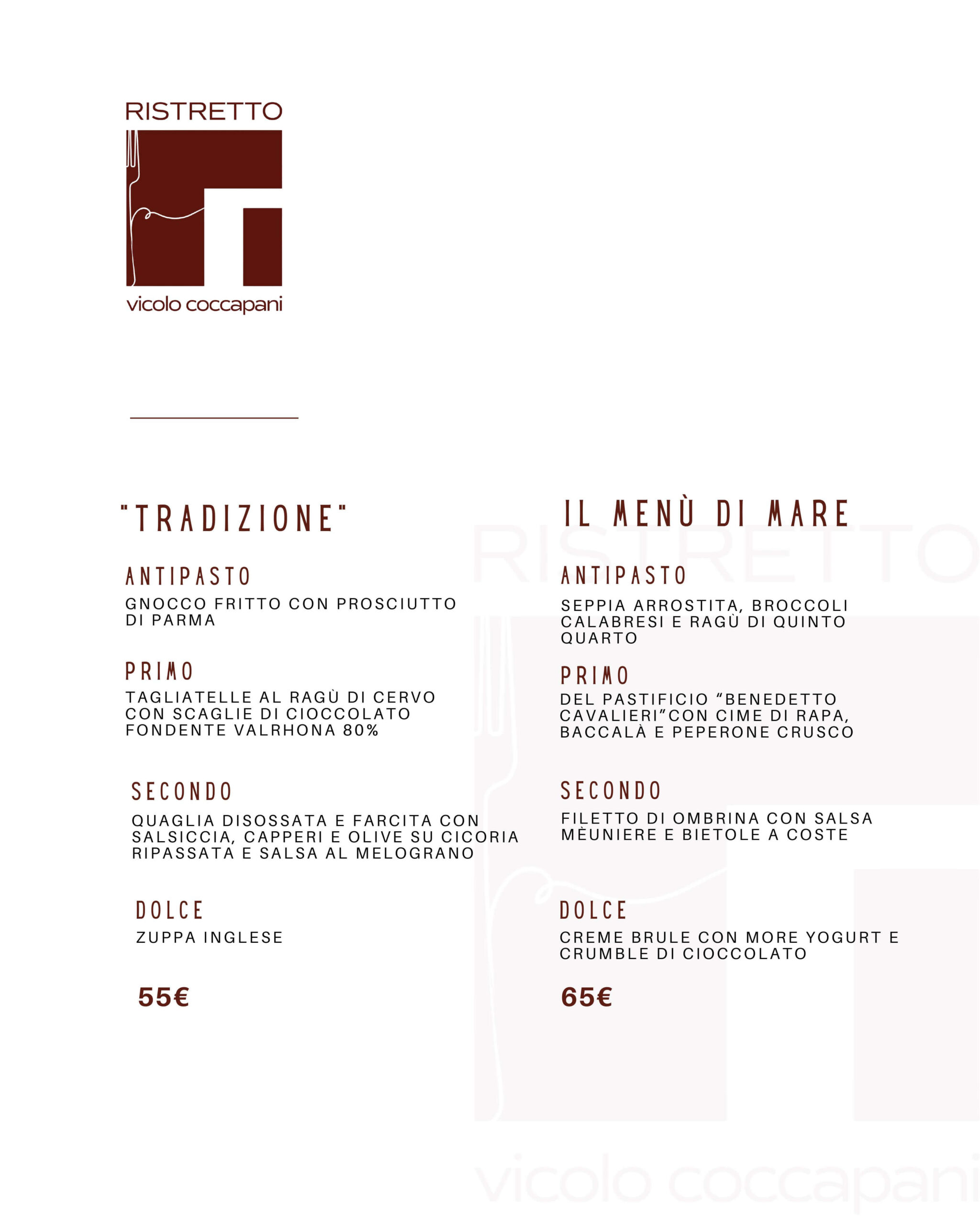 RISTRETTO
vicolo coccapani

"TRADIZIONE"

ANTIPASTO
GNOCCO FRITTO CON PROSCIUTTO DI PARMA

PRIMO
TAGLIATELLE AL RAGÙ DI CERVO CON SCAGLIE DI CIOCCOLATO FONDENTE VALRHONA 80%

SECONDO
QUAGLIA DISOSSATA E FARCITA CON SALSICCIA, CAPPERI E OLIVE SU CICORIA RIPASSATA E SALSA AL MELOGRANO

DOLCE
ZUPPA INGLESE

55€

IL MENÙ DI MARE

ANTIPASTO
SEPPIA ARROSTITA, BROCCOLI CALABRESI E RAGÙ DI QUINTO QUARTO

PRIMO
DEL PASTIFICIO "BENEDETTO CAVALIERI"CON CIME DI RAPA, BACCALÀ E PEPERONE CRUSCO

SECONDO
FILETTO DI OMBRINA CON SALSA MÈUNIERE E BIETOLE A COSTE

DOLCE
CREME BRULE CON MORE YOGURT E CRUMBLE DI CIOCCOLATO

65€

RISTRETTO
vicolo coccapani